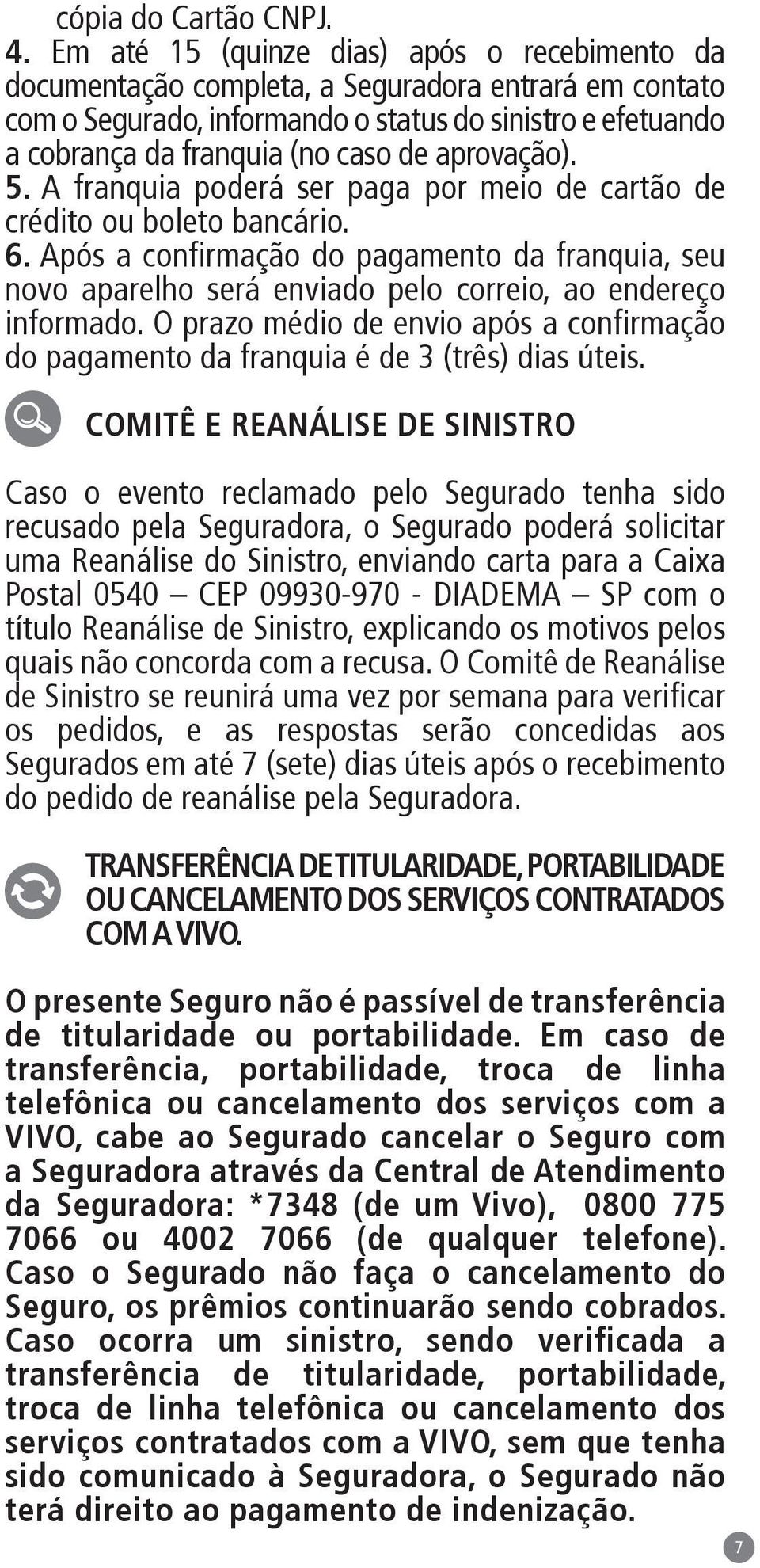 cópia do Cartão CNPJ.

4. Em até 15 (quinze dias) após o recebimento da documentação completa, a Seguradora entrará em contato com o Segurado, informando o status do sinistro e efetuando a cobrança da franquia (no caso de aprovação).

5. A franquia poderá ser paga por meio de cartão de crédito ou boleto bancário.

6. Após a confirmação do pagamento da franquia, seu novo aparelho será enviado pelo correio, ao endereço informado. O prazo médio de envio após a confirmação do pagamento da franquia é de 3 (três) dias úteis.

COMITÊ E REANÁLISE DE SINISTRO

Caso o evento reclamado pelo Segurado tenha sido recusado pela Seguradora, o Segurado poderá solicitar uma Reanálise do Sinistro, enviando carta para a Caixa Postal 0540 – CEP 09930-970 - DIADEMA – SP com o título Reanálise de Sinistro, explicando os motivos pelos quais não concorda com a recusa. O Comitê de Reanálise de Sinistro se reunirá uma vez por semana para verificar os pedidos, e as respostas serão concedidas aos Segurados em até 7 (sete) dias úteis após o recebimento do pedido de reanálise pela Seguradora.

TRANSFERÊNCIA DE TITULARIDADE, PORTABILIDADE OU CANCELAMENTO DOS SERVIÇOS CONTRATADOS COM A VIVO.

O presente Seguro não é passível de transferência de titularidade ou portabilidade. Em caso de transferência, portabilidade, troca de linha telefônica ou cancelamento dos serviços com a VIVO, cabe ao Segurado cancelar o Seguro com a Seguradora através da Central de Atendimento da Seguradora: *7348 (de um Vivo), 0800 775 7066 ou 4002 7066 (de qualquer telefone). Caso o Segurado não faça o cancelamento do Seguro, os prêmios continuarão sendo cobrados. Caso ocorra um sinistro, sendo verificada a transferência de titularidade, portabilidade, troca de linha telefônica ou cancelamento dos serviços contratados com a VIVO, sem que tenha sido comunicado à Seguradora, o Segurado não terá direito ao pagamento de indenização.

7